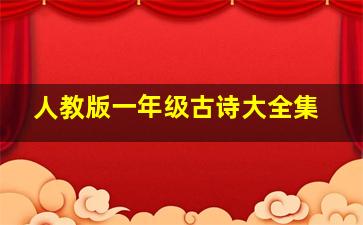 人教版一年级古诗大全集